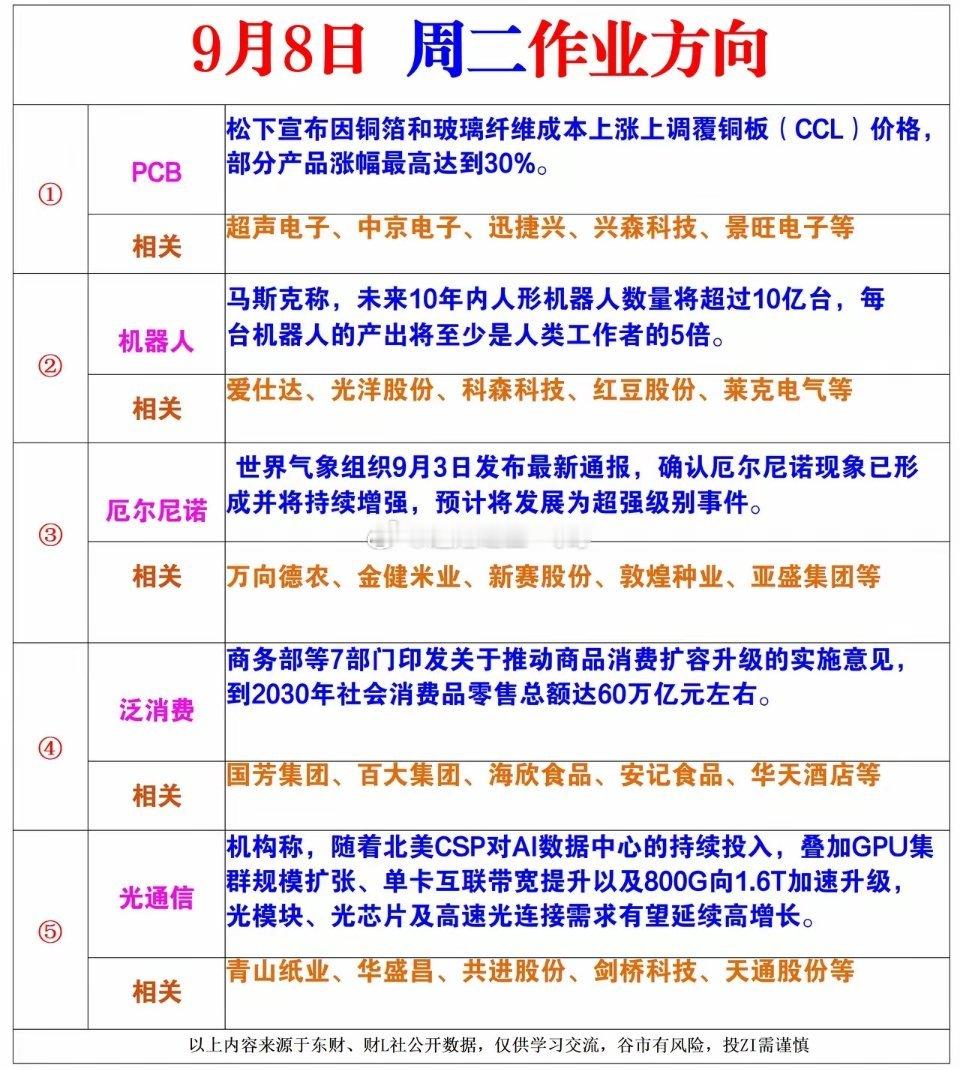 9月8日 周二作业方向

| ① | PCB | 松下宣布因铜箔和玻璃纤维成本上涨上调覆铜板（CCL）价格，部分产品涨幅最高达到30%。 |
|---|---|---|
| | 相关 | 超声电子、中京电子、迅捷兴、兴森科技、景旺电子等 |
| ② | 机器人 | 马斯克称，未来10年内人形机器人数量将超过10亿台，每台机器人的产出将至少是人类工作者的5倍。 |
| | 相关 | 爱仕达、光洋股份、科森科技、红豆股份、莱克电气等 |
| ③ | 厄尔尼诺 | 世界气象组织9月3日发布最新通报，确认厄尔尼诺现象已形成并将持续增强，预计将发展为超强级别事件。 |
| | 相关 | 万向德农、金健米业、新赛股份、敦煌种业、亚盛集团等 |
| ④ | 泛消费 | 商务部等7部门印发关于推动商品消费扩容升级的实施意见，到2030年社会消费品零售总额达60万亿元左右。 |
| | 相关 | 国芳集团、百大集团、海欣食品、安记食品、华天酒店等 |
| ⑤ | 光通信 | 机构称，随着北美CSP对AI数据中心的持续投入，叠加GPU集群规模扩张、单卡互联带宽提升以及800G向1.6T加速升级，光模块、光芯片及高速光连接需求有望延续高增长。 |
| | 相关 | 青山纸业、华盛昌、共进股份、剑桥科技、天通股份等 |

以上内容来源于东财、财L社公开数据，仅供学习交流，谷市有风险，投ZI需谨慎